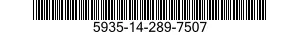 5935-14-289-7507